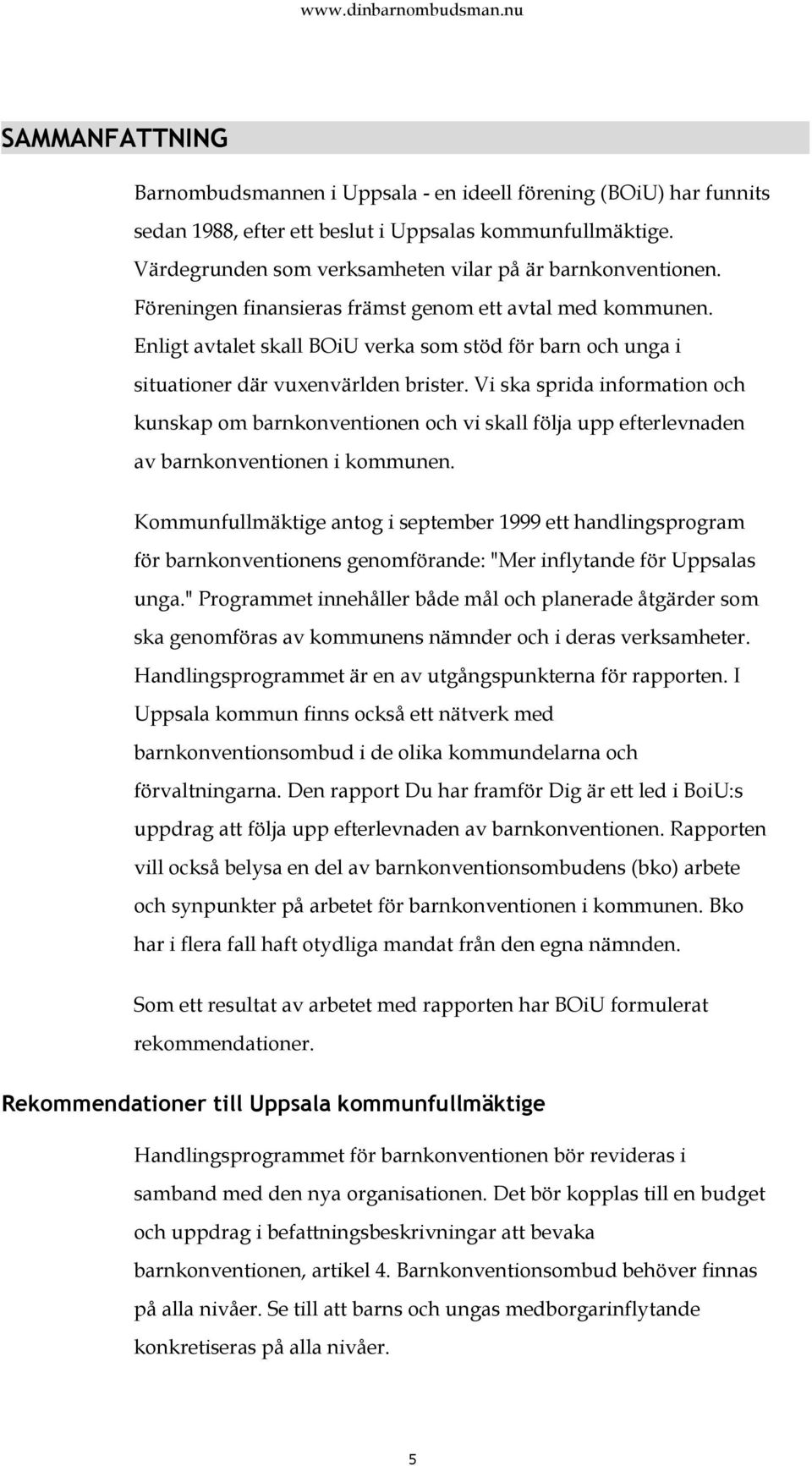 www.dinbarnombudsman.nu

SAMMANFATTNING

Barnombudsmannen i Uppsala - en ideell förening (BOiU) har funnits sedan 1988, efter ett beslut i Uppsalas kommunfullmäktige. Värdegrunden som verksamheten vilar på är barnkonventionen. Föreningen finansieras främst genom ett avtal med kommunen. Enligt avtalet skall BOiU verka som stöd för barn och unga i situationer där vuxenvärlden brister. Vi ska sprida information och kunskap om barnkonventionen och vi skall följa upp efterlevnaden av barnkonventionen i kommunen.

Kommunfullmäktige antog i september 1999 ett handlingsprogram för barnkonventionens genomförande: "Mer inflytande för Uppsalas unga." Programmet innehåller både mål och planerade åtgärder som ska genomföras av kommunens nämnder och i deras verksamheter. Handlingsprogrammet är en av utgångspunkterna för rapporten. I Uppsala kommun finns också ett nätverk med barnkonventionsombud i de olika kommundelarna och förvaltningarna. Den rapport Du har framför Dig är ett led i BoiU:s uppdrag att följa upp efterlevnaden av barnkonventionen. Rapporten vill också belysa en del av barnkonventionsombudens (bko) arbete och synpunkter på arbetet för barnkonventionen i kommunen. Bko har i flera fall haft otydliga mandat från den egna nämnden.

Som ett resultat av arbetet med rapporten har BOiU formulerat rekommendationer.

Rekommendationer till Uppsala kommunfullmäktige

Handlingsprogrammet för barnkonventionen bör revideras i samband med den nya organisationen. Det bör kopplas till en budget och uppdrag i befattningsbeskrivningar att bevaka barnkonventionen, artikel 4. Barnkonventionsombud behöver finnas på alla nivåer. Se till att barns och ungas medborgarinflytande konkretiseras på alla nivåer.

5